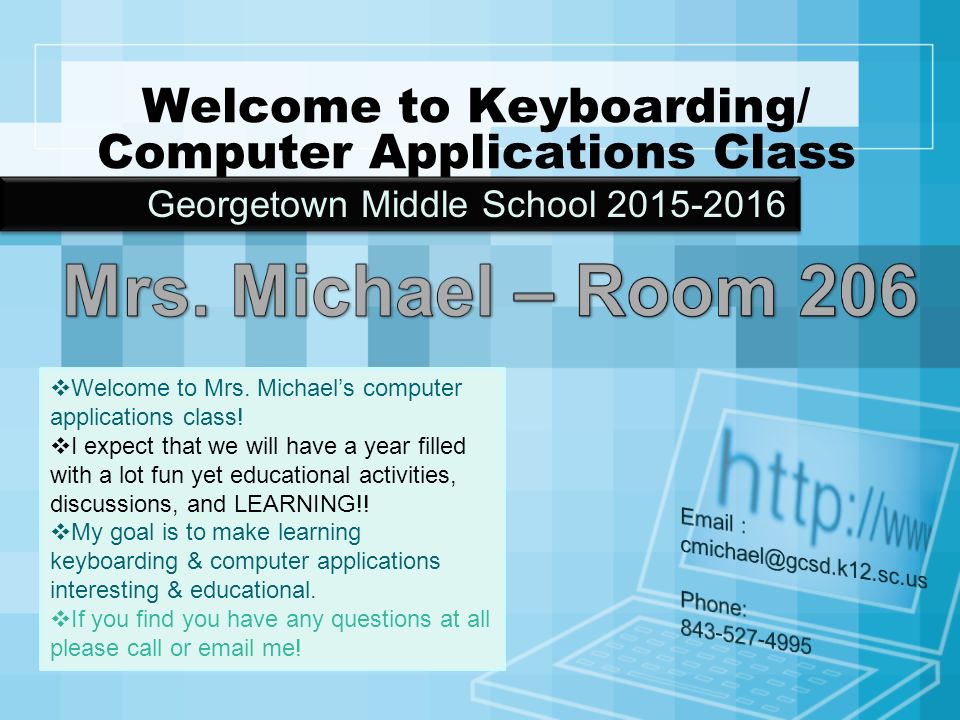 Welcome to Keyboarding/ Computer Applications Class

Georgetown Middle School 2015-2016

Mrs. Michael – Room 206

❖Welcome to Mrs. Michael's computer applications class!
❖I expect that we will have a year filled with a lot fun yet educational activities, discussions, and LEARNING!!
❖My goal is to make learning keyboarding & computer applications interesting & educational.
❖If you find you have any questions at all please call or email me!

http://www

Email : cmichael@gcsd.k12.sc.us

Phone: 843-527-4995